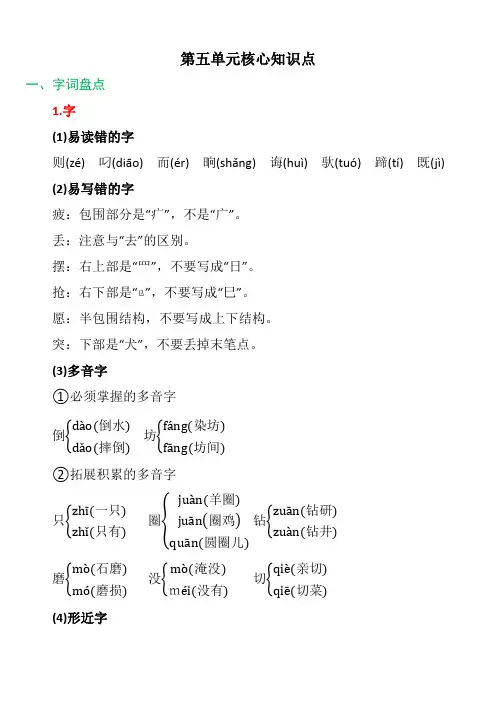 第五单元核心知识点

一、字词盘点

1.字

(1)易读错的字

则(zé) 叼(diāo) 而(ér) 晌(shǎng) 诲(huì) 驮(tuó) 蹄(tí) 既(jì)

(2)易写错的字

疲：包围部分是“疒”，不是“广”。

丢：注意与“去”的区别。

摆：右上部是“罒”，不要写成“日”。

抢：右下部是“㔾”，不要写成“巳”。

愿：半包围结构，不要写成上下结构。

突：下部是“犬”，不要丢掉末笔点。

(3)多音字

①必须掌握的多音字

倒 dào(倒水) dǎo(摔倒)　坊 fáng(染坊) fāng(坊间)

②拓展积累的多音字

只 zhī(一只) zhǐ(只有)　圈 juàn(羊圈) juān(圈鸡) quān(圆圈儿)　钻 zuān(钻研) zuàn(钻井)

磨 mò(石磨) mó(磨损)　没 mò(淹没) méi(没有)　切 qiè(亲切) qiē(切菜)

(4)形近字